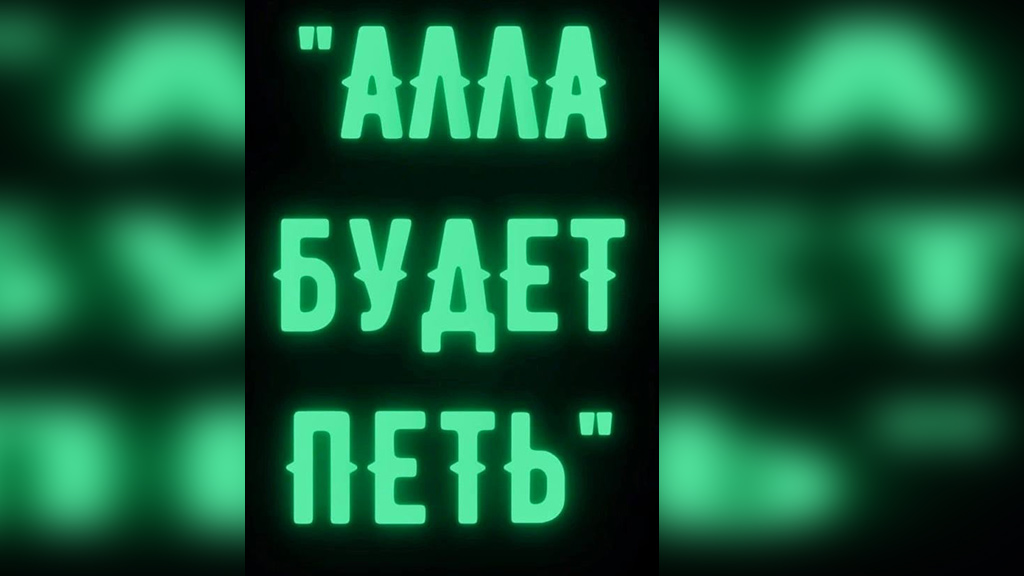 "АЛЛА БУДЕТ ПЕТЬ"